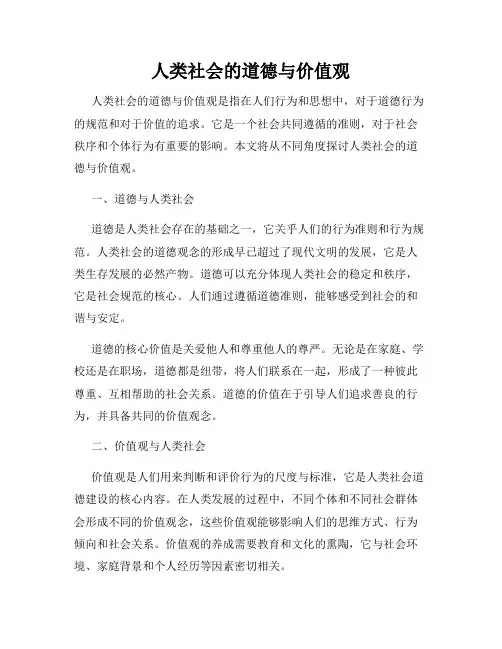 人类社会的道德与价值观

人类社会的道德与价值观是指在人们行为和思想中，对于道德行为的规范和对于价值的追求。它是一个社会共同遵循的准则，对于社会秩序和个体行为有重要的影响。本文将从不同角度探讨人类社会的道德与价值观。

一、道德与人类社会

道德是人类社会存在的基础之一，它关乎人们的行为准则和行为规范。人类社会的道德观念的形成早已超过了现代文明的发展，它是人类生存发展的必然产物。道德可以充分体现人类社会的稳定和秩序，它是社会规范的核心。人们通过遵循道德准则，能够感受到社会的和谐与安定。

道德的核心价值是关爱他人和尊重他人的尊严。无论是在家庭、学校还是在职场，道德都是纽带，将人们联系在一起，形成了一种彼此尊重、互相帮助的社会关系。道德的价值在于引导人们追求善良的行为，并具备共同的价值观念。

二、价值观与人类社会

价值观是人们用来判断和评价行为的尺度与标准，它是人类社会道德建设的核心内容。在人类发展的过程中，不同个体和不同社会群体会形成不同的价值观念，这些价值观能够影响人们的思维方式、行为倾向和社会关系。价值观的养成需要教育和文化的熏陶，它与社会环境、家庭背景和个人经历等因素密切相关。